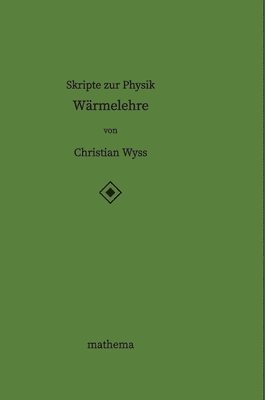 Skripte zur Physik

Wärmelehre

von

Christian Wyss

mathema